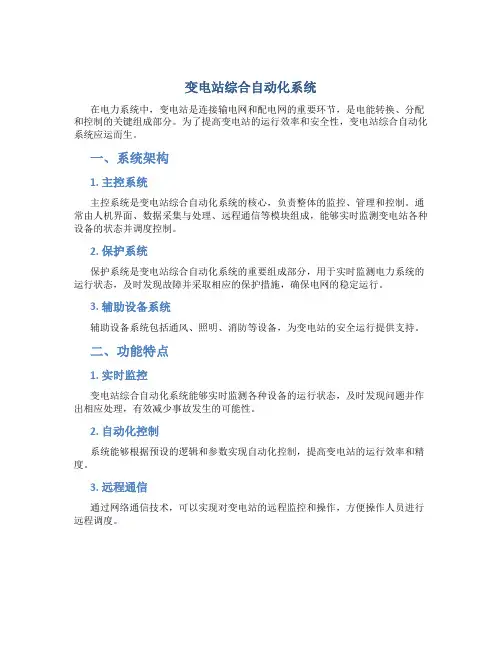 变电站综合自动化系统

在电力系统中，变电站是连接输电网和配电网的重要环节，是电能转换、分配和控制的关键组成部分。为了提高变电站的运行效率和安全性，变电站综合自动化系统应运而生。

一、系统架构

1. 主控系统

主控系统是变电站综合自动化系统的核心，负责整体的监控、管理和控制。通常由人机界面、数据采集与处理、远程通信等模块组成，能够实时监测变电站各种设备的状态并调度控制。

2. 保护系统

保护系统是变电站综合自动化系统的重要组成部分，用于实时监测电力系统的运行状态，及时发现故障并采取相应的保护措施，确保电网的稳定运行。

3. 辅助设备系统

辅助设备系统包括通风、照明、消防等设备，为变电站的安全运行提供支持。

二、功能特点

1. 实时监控

变电站综合自动化系统能够实时监测各种设备的运行状态，及时发现问题并作出相应处理，有效减少事故发生的可能性。

2. 自动化控制

系统能够根据预设的逻辑和参数实现自动化控制，提高变电站的运行效率和精度。

3. 远程通信

通过网络通信技术，可以实现对变电站的远程监控和操作，方便操作人员进行远程调度。